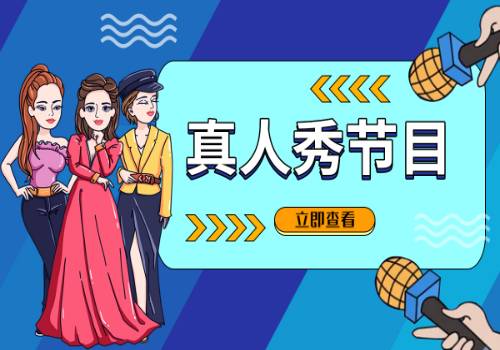 真人秀节目

立即查看